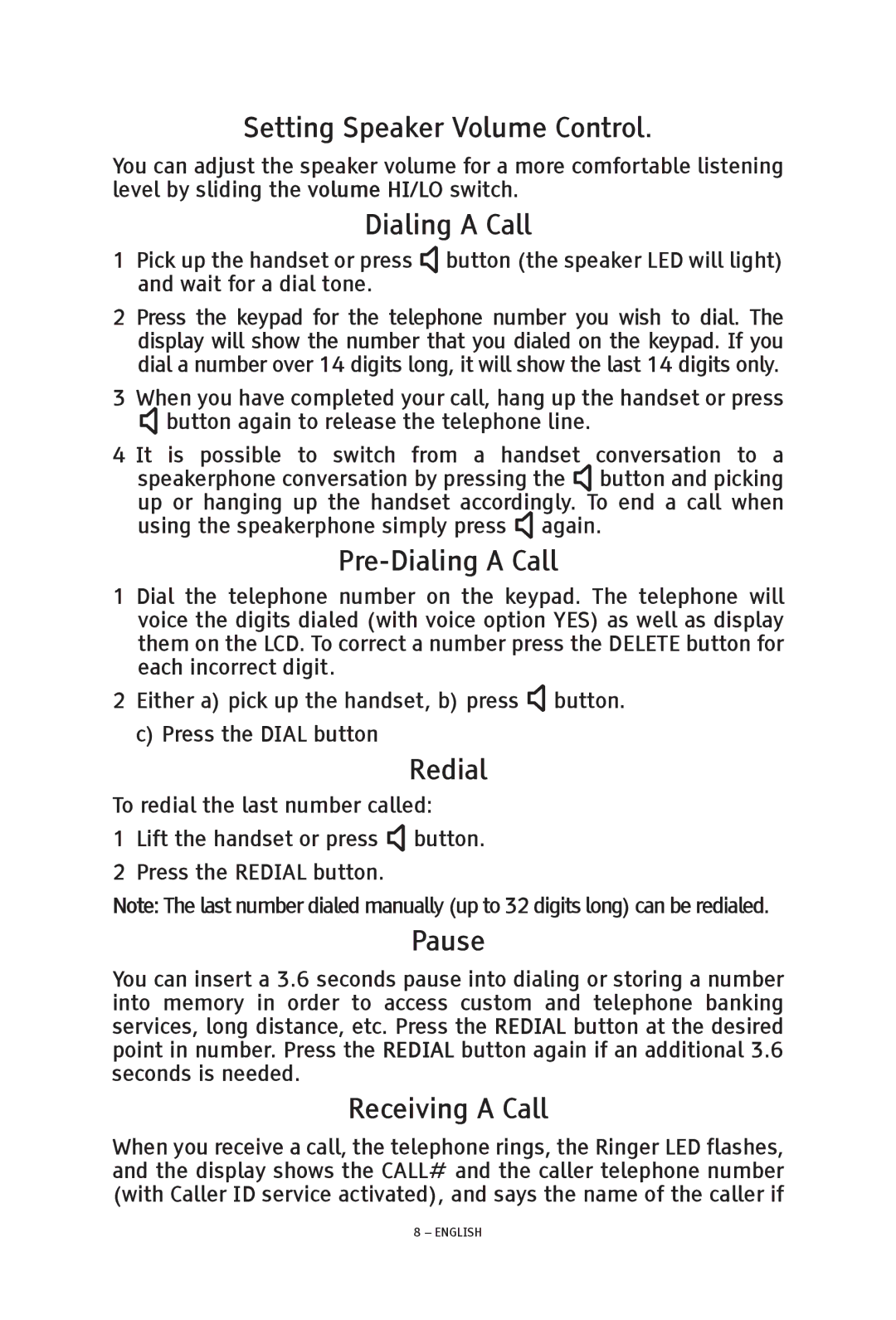 Setting Speaker Volume Control.

You can adjust the speaker volume for a more comfortable listening level by sliding the volume HI/LO switch.

Dialing A Call

1 Pick up the handset or press button (the speaker LED will light) and wait for a dial tone.

2 Press the keypad for the telephone number you wish to dial. The display will show the number that you dialed on the keypad. If you dial a number over 14 digits long, it will show the last 14 digits only.

3 When you have completed your call, hang up the handset or press button again to release the telephone line.

4 It is possible to switch from a handset conversation to a speakerphone conversation by pressing the button and picking up or hanging up the handset accordingly. To end a call when using the speakerphone simply press again.

Pre-Dialing A Call

1 Dial the telephone number on the keypad. The telephone will voice the digits dialed (with voice option YES) as well as display them on the LCD. To correct a number press the DELETE button for each incorrect digit.

2 Either a) pick up the handset, b) press button.

c) Press the DIAL button

Redial

To redial the last number called:

1 Lift the handset or press button.

2 Press the REDIAL button.

Note: The last number dialed manually (up to 32 digits long) can be redialed.

Pause

You can insert a 3.6 seconds pause into dialing or storing a number into memory in order to access custom and telephone banking services, long distance, etc. Press the REDIAL button at the desired point in number. Press the REDIAL button again if an additional 3.6 seconds is needed.

Receiving A Call

When you receive a call, the telephone rings, the Ringer LED flashes, and the display shows the CALL# and the caller telephone number (with Caller ID service activated), and says the name of the caller if

8 – ENGLISH